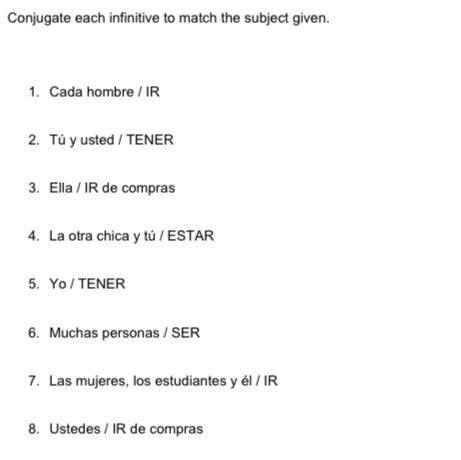 Conjugate each infinitive to match the subject given.

1. Cada hombre / IR

2. Tú y usted / TENER

3. Ella / IR de compras

4. La otra chica y tú / ESTAR

5. Yo / TENER

6. Muchas personas / SER

7. Las mujeres, los estudiantes y él / IR

8. Ustedes / IR de compras